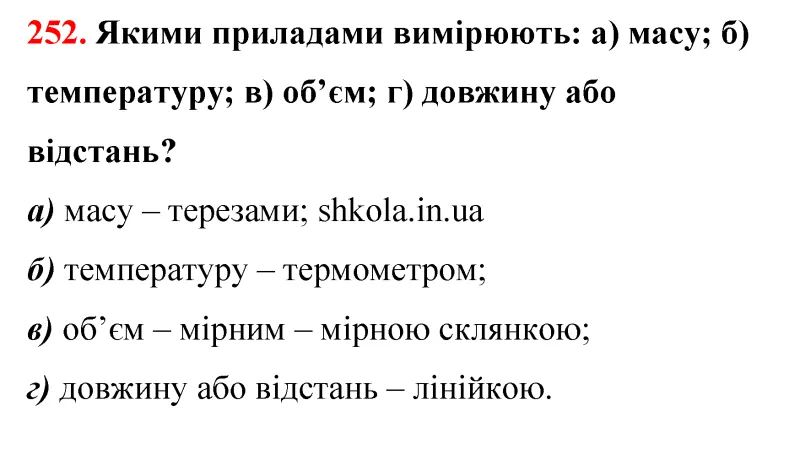 252. Якими приладами вимірюють: а) масу; б) температуру; в) об’єм; г) довжину або відстань?

а) масу – терезами; shkola.in.ua

б) температуру – термометром;

в) об’єм – мірним – мірною склянкою;

г) довжину або відстань – лінійкою.